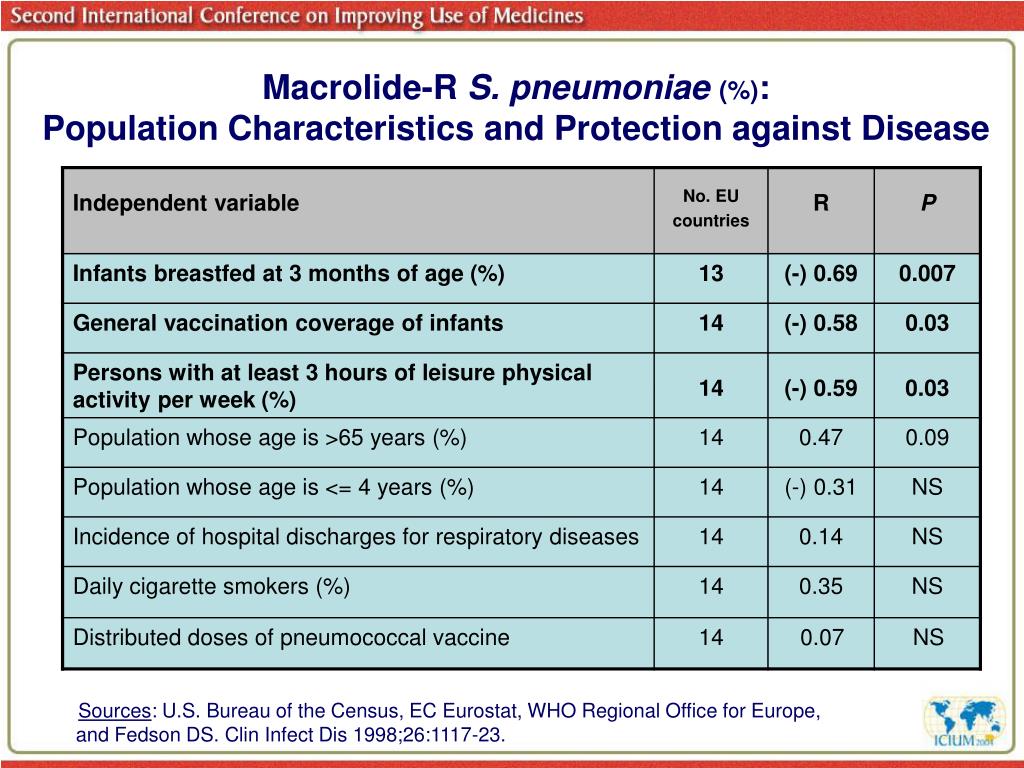 Second International Conference on Improving Use of Medicines

Macrolide-R S. pneumoniae (%):
Population Characteristics and Protection against Disease

| Independent variable | No. EU countries | R | P |
|---|---|---|---|
| Infants breastfed at 3 months of age (%) | 13 | (-) 0.69 | 0.007 |
| General vaccination coverage of infants | 14 | (-) 0.58 | 0.03 |
| Persons with at least 3 hours of leisure physical activity per week (%) | 14 | (-) 0.59 | 0.03 |
| Population whose age is >65 years (%) | 14 | 0.47 | 0.09 |
| Population whose age is <= 4 years (%) | 14 | (-) 0.31 | NS |
| Incidence of hospital discharges for respiratory diseases | 14 | 0.14 | NS |
| Daily cigarette smokers (%) | 14 | 0.35 | NS |
| Distributed doses of pneumococcal vaccine | 14 | 0.07 | NS |

Sources: U.S. Bureau of the Census, EC Eurostat, WHO Regional Office for Europe, and Fedson DS. Clin Infect Dis 1998;26:1117-23.

ICIUM 2004